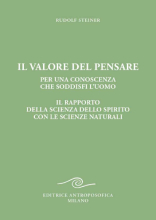 RUDOLF STEINER

IL VALORE DEL PENSARE

PER UNA CONOSCENZA
CHE SODDISFI L'UOMO

IL RAPPORTO
DELLA SCIENZA DELLO SPIRITO
CON LE SCIENZE NATURALI

EDITRICE ANTROPOSOFICA
MILANO